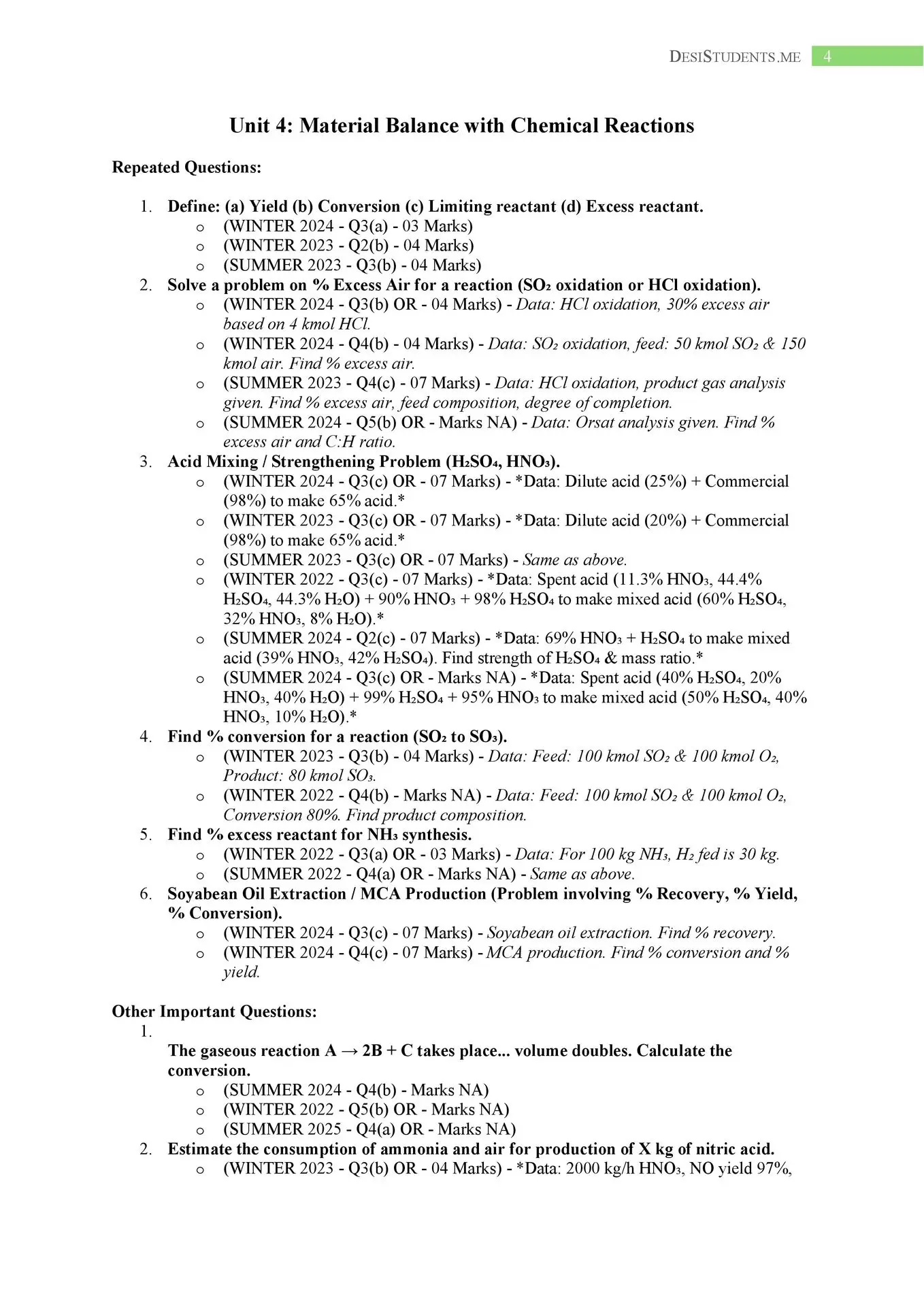 DESISTUDENTS.ME 4

Unit 4: Material Balance with Chemical Reactions

Repeated Questions:

1. Define: (a) Yield (b) Conversion (c) Limiting reactant (d) Excess reactant.
o (WINTER 2024 - Q3(a) - 03 Marks)
o (WINTER 2023 - Q2(b) - 04 Marks)
o (SUMMER 2023 - Q3(b) - 04 Marks)
2. Solve a problem on % Excess Air for a reaction ($SO_2$ oxidation or HCl oxidation).
o (WINTER 2024 - Q3(b) OR - 04 Marks) - Data: HCl oxidation, 30% excess air based on 4 kmol HCl.
o (WINTER 2024 - Q4(b) - 04 Marks) - Data: $SO_2$ oxidation, feed: 50 kmol $SO_2$ & 150 kmol air. Find % excess air.
o (SUMMER 2023 - Q4(c) - 07 Marks) - Data: HCl oxidation, product gas analysis given. Find % excess air, feed composition, degree of completion.
o (SUMMER 2024 - Q5(b) OR - Marks NA) - Data: Orsat analysis given. Find % excess air and C:H ratio.
3. Acid Mixing / Strengthening Problem ($H_2SO_4$, $HNO_3$).
o (WINTER 2024 - Q3(c) OR - 07 Marks) - *Data: Dilute acid (25%) + Commercial (98%) to make 65% acid.*
o (WINTER 2023 - Q3(c) OR - 07 Marks) - *Data: Dilute acid (20%) + Commercial (98%) to make 65% acid.*
o (SUMMER 2023 - Q3(c) OR - 07 Marks) - Same as above.
o (WINTER 2022 - Q3(c) - 07 Marks) - *Data: Spent acid (11.3% $HNO_3$, 44.4% $H_2SO_4$, 44.3% $H_2O$) + 90% $HNO_3$ + 98% $H_2SO_4$ to make mixed acid (60% $H_2SO_4$, 32% $HNO_3$, 8% $H_2O$).*
o (SUMMER 2024 - Q2(c) - 07 Marks) - *Data: 69% $HNO_3$ + $H_2SO_4$ to make mixed acid (39% $HNO_3$, 42% $H_2SO_4$). Find strength of $H_2SO_4$ & mass ratio.*
o (SUMMER 2024 - Q3(c) OR - Marks NA) - *Data: Spent acid (40% $H_2SO_4$, 20% $HNO_3$, 40% $H_2O$) + 99% $H_2SO_4$ + 95% $HNO_3$ to make mixed acid (50% $H_2SO_4$, 40% $HNO_3$, 10% $H_2O$).*
4. Find % conversion for a reaction ($SO_2$ to $SO_3$).
o (WINTER 2023 - Q3(b) - 04 Marks) - Data: Feed: 100 kmol $SO_2$ & 100 kmol $O_2$, Product: 80 kmol $SO_3$.
o (WINTER 2022 - Q4(b) - Marks NA) - Data: Feed: 100 kmol $SO_2$ & 100 kmol $O_2$, Conversion 80%. Find product composition.
5. Find % excess reactant for $NH_3$ synthesis.
o (WINTER 2022 - Q3(a) OR - 03 Marks) - Data: For 100 kg $NH_3$, $H_2$ fed is 30 kg.
o (SUMMER 2022 - Q4(a) OR - Marks NA) - Same as above.
6. Soyabean Oil Extraction / MCA Production (Problem involving % Recovery, % Yield, % Conversion).
o (WINTER 2024 - Q3(c) - 07 Marks) - Soyabean oil extraction. Find % recovery.
o (WINTER 2024 - Q4(c) - 07 Marks) - MCA production. Find % conversion and % yield.

Other Important Questions:
1.
The gaseous reaction A → 2B + C takes place... volume doubles. Calculate the conversion.
o (SUMMER 2024 - Q4(b) - Marks NA)
o (WINTER 2022 - Q5(b) OR - Marks NA)
o (SUMMER 2025 - Q4(a) OR - Marks NA)
2. Estimate the consumption of ammonia and air for production of X kg of nitric acid.
o (WINTER 2023 - Q3(b) OR - 04 Marks) - *Data: 2000 kg/h $HNO_3$, NO yield 97%,